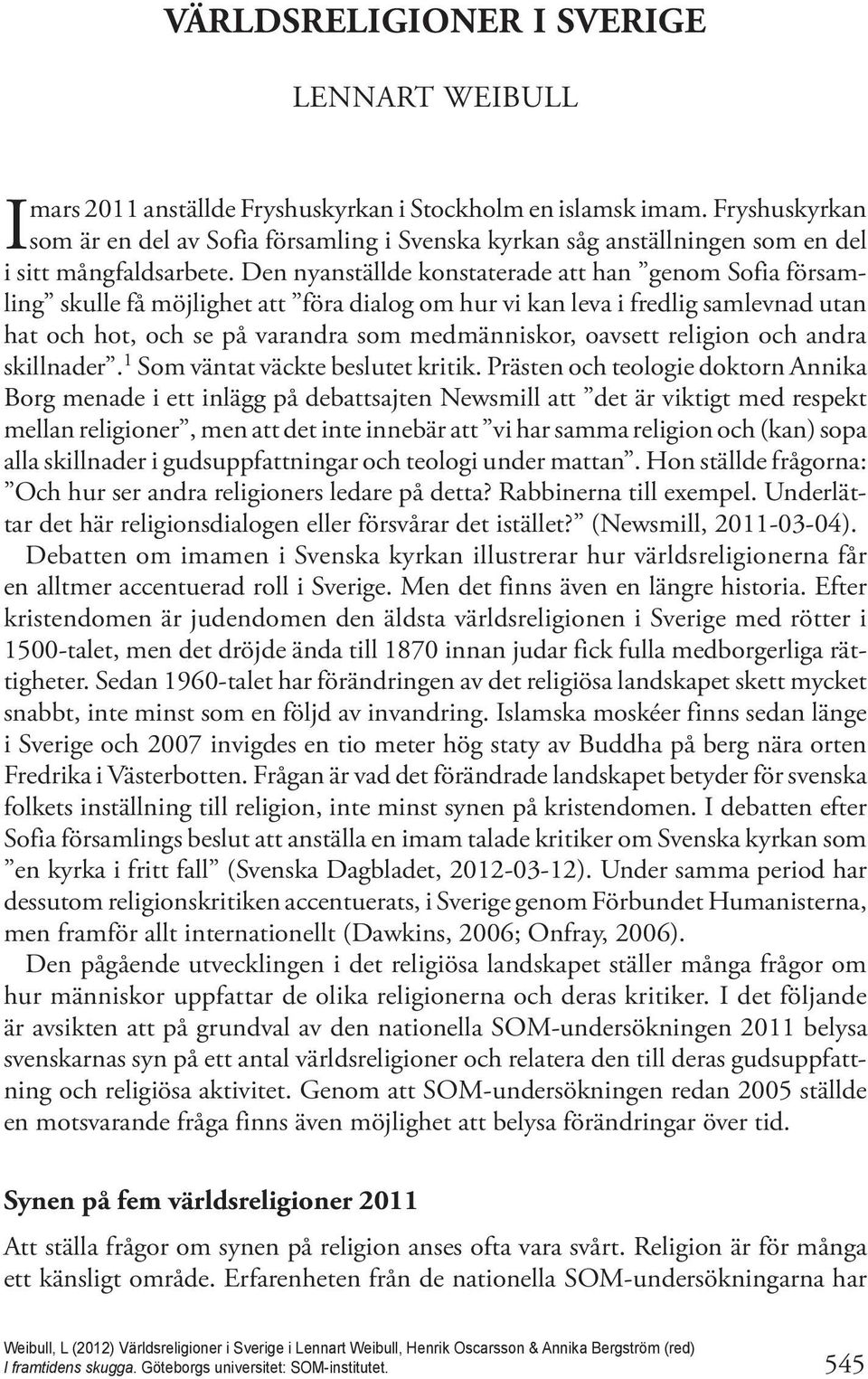 VÄRLDSRELIGIONER I SVERIGE

LENNART WEIBULL

I mars 2011 anställde Fryshuskyrkan i Stockholm en islamsk imam. Fryshuskyrkan som är en del av Sofia församling i Svenska kyrkan såg anställningen som en del i sitt mångfaldsarbete. Den nyanställde konstaterade att han ”genom Sofia församling” skulle få möjlighet att ”föra dialog om hur vi kan leva i fredlig samlevnad utan hat och hot, och se på varandra som medmänniskor, oavsett religion och andra skillnader”.$^1$ Som väntat väckte beslutet kritik. Prästen och teologie doktorn Annika Borg menade i ett inlägg på debattsajten Newsmill att ”det är viktigt med respekt mellan religioner”, men att det inte innebär att ”vi har samma religion och (kan) sopa alla skillnader i gudsuppfattningar och teologi under mattan”. Hon ställde frågorna: ”Och hur ser andra religioners ledare på detta? Rabbinerna till exempel. Underlättar det här religionsdialogen eller försvårar det istället?” (Newsmill, 2011-03-04).

Debatten om imamen i Svenska kyrkan illustrerar hur världsreligionerna får en alltmer accentuerad roll i Sverige. Men det finns även en längre historia. Efter kristendomen är judendomen den äldsta världsreligionen i Sverige med rötter i 1500-talet, men det dröjde ända till 1870 innan judar fick fulla medborgerliga rättigheter. Sedan 1960-talet har förändringen av det religiösa landskapet skett mycket snabbt, inte minst som en följd av invandring. Islamska moskéer finns sedan länge i Sverige och 2007 invigdes en tio meter hög staty av Buddha på berg nära orten Fredrika i Västerbotten. Frågan är vad det förändrade landskapet betyder för svenska folkets inställning till religion, inte minst synen på kristendomen. I debatten efter Sofia församlings beslut att anställa en imam talade kritiker om Svenska kyrkan som ”en kyrka i fritt fall” (Svenska Dagbladet, 2012-03-12). Under samma period har dessutom religionskritiken accentuerats, i Sverige genom Förbundet Humanisterna, men framför allt internationellt (Dawkins, 2006; Onfray, 2006).

Den pågående utvecklingen i det religiösa landskapet ställer många frågor om hur människor uppfattar de olika religionerna och deras kritiker. I det följande är avsikten att på grundval av den nationella SOM-undersökningen 2011 belysa svenskarnas syn på ett antal världsreligioner och relatera den till deras gudsuppfattning och religiösa aktivitet. Genom att SOM-undersökningen redan 2005 ställde en motsvarande fråga finns även möjlighet att belysa förändringar över tid.

Synen på fem världsreligioner 2011

Att ställa frågor om synen på religion anses ofta vara svårt. Religion är för många ett känsligt område. Erfarenheten från de nationella SOM-undersökningarna har

Weibull, L (2012) Världsreligioner i Sverige i Lennart Weibull, Henrik Oscarsson & Annika Bergström (red) I framtidens skugga. Göteborgs universitet: SOM-institutet.

545